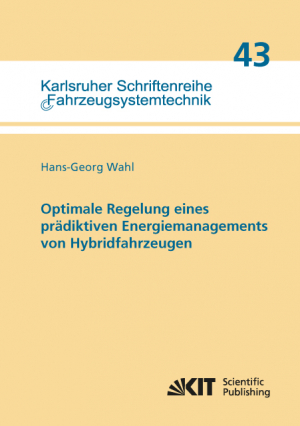 43

Karlsruher Schriftenreihe
Fahrzeugsystemtechnik

Hans-Georg Wahl

Optimale Regelung eines prädiktiven Energiemanagements von Hybridfahrzeugen

KIT Scientific Publishing